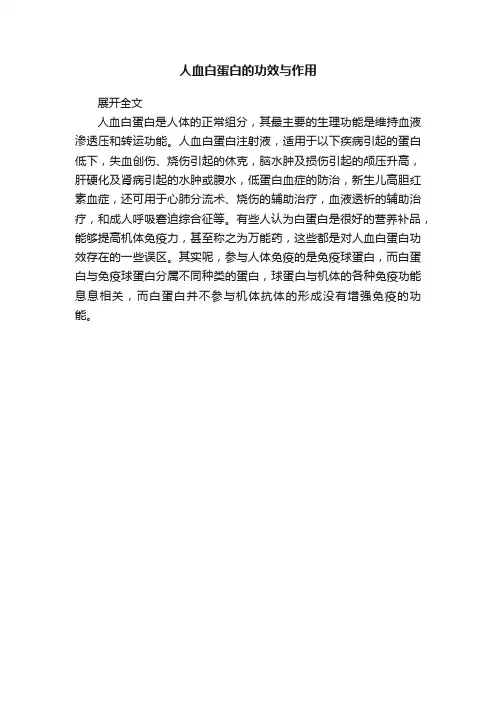 人血白蛋白的功效与作用

展开全文

人血白蛋白是人体的正常组分，其最主要的生理功能是维持血液渗透压和转运功能。人血白蛋白注射液，适用于以下疾病引起的蛋白低下，失血创伤、烧伤引起的休克，脑水肿及损伤引起的颅压升高，肝硬化及肾病引起的水肿或腹水，低蛋白血症的防治，新生儿高胆红素血症，还可用于心肺分流术、烧伤的辅助治疗，血液透析的辅助治疗，和成人呼吸窘迫综合征等。有些人认为白蛋白是很好的营养补品，能够提高机体免疫力，甚至称之为万能药，这些都是对人血白蛋白功效存在的一些误区。其实呢，参与人体免疫的是免疫球蛋白，而白蛋白与免疫球蛋白分属不同种类的蛋白，球蛋白与机体的各种免疫功能息息相关，而白蛋白并不参与机体抗体的形成没有增强免疫的功能。